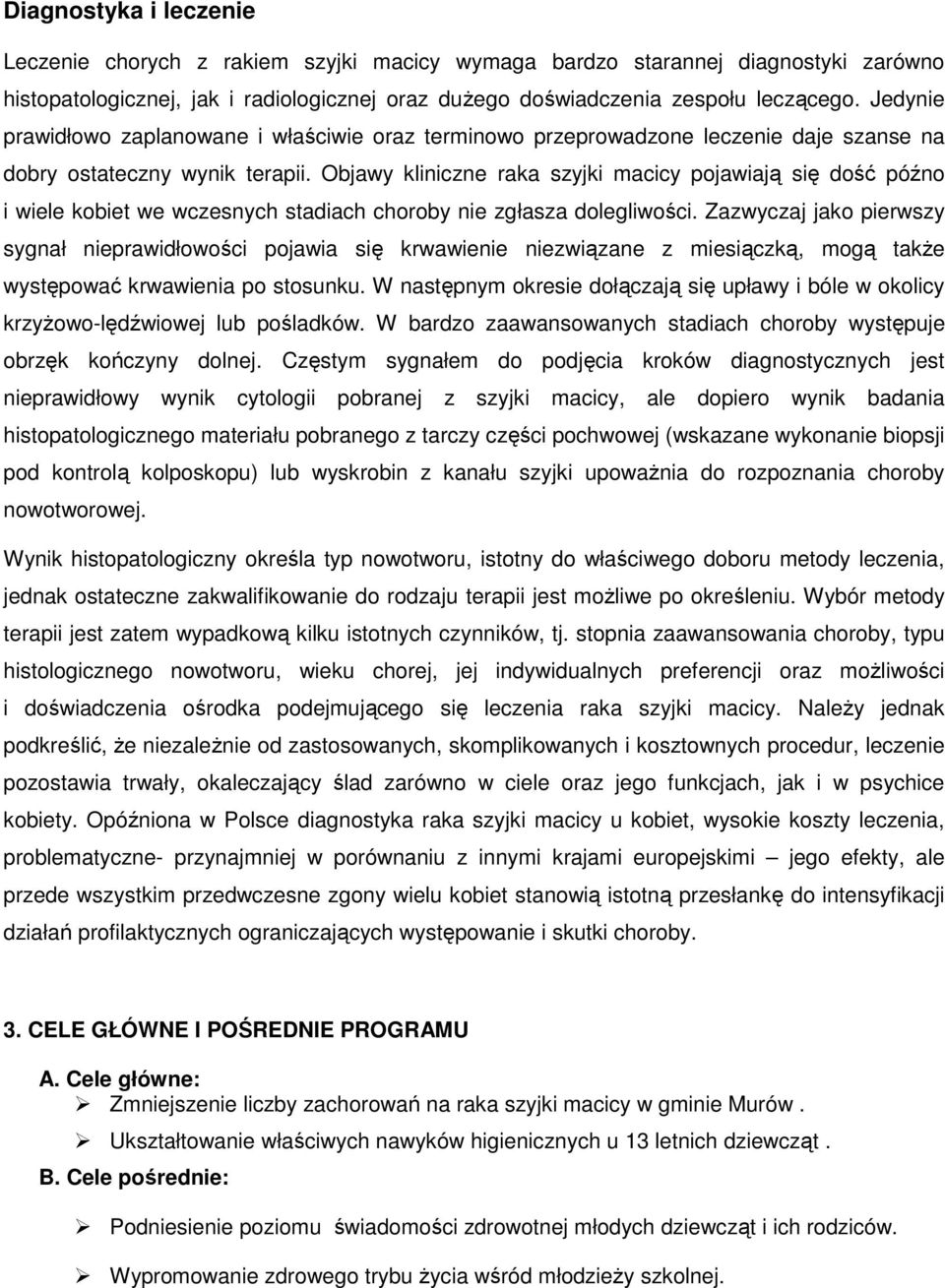 Diagnostyka i leczenie

Leczenie chorych z rakiem szyjki macicy wymaga bardzo starannej diagnostyki zarówno histopatologicznej, jak i radiologicznej oraz dużego doświadczenia zespołu leczącego. Jedynie prawidłowo zaplanowane i właściwie oraz terminowo przeprowadzone leczenie daje szanse na dobry ostateczny wynik terapii. Objawy kliniczne raka szyjki macicy pojawiają się dość późno i wiele kobiet we wczesnych stadiach choroby nie zgłasza dolegliwości. Zazwyczaj jako pierwszy sygnał nieprawidłowości pojawia się krwawienie niezwiązane z miesiączką, mogą także występować krwawienia po stosunku. W następnym okresie dołączają się upławy i bóle w okolicy krzyżowo-lędźwiowej lub pośladków. W bardzo zaawansowanych stadiach choroby występuje obrzęk kończyny dolnej. Częstym sygnałem do podjęcia kroków diagnostycznych jest nieprawidłowy wynik cytologii pobranej z szyjki macicy, ale dopiero wynik badania histopatologicznego materiału pobranego z tarczy części pochwowej (wskazane wykonanie biopsji pod kontrolą kolposkopu) lub wyskrobin z kanału szyjki upoważnia do rozpoznania choroby nowotworowej.

Wynik histopatologiczny określa typ nowotworu, istotny do właściwego doboru metody leczenia, jednak ostateczne zakwalifikowanie do rodzaju terapii jest możliwe po określeniu. Wybór metody terapii jest zatem wypadkową kilku istotnych czynników, tj. stopnia zaawansowania choroby, typu histologicznego nowotworu, wieku chorej, jej indywidualnych preferencji oraz możliwości i doświadczenia ośrodka podejmującego się leczenia raka szyjki macicy. Należy jednak podkreślić, że niezależnie od zastosowanych, skomplikowanych i kosztownych procedur, leczenie pozostawia trwały, okaleczający ślad zarówno w ciele oraz jego funkcjach, jak i w psychice kobiety. Opóźniona w Polsce diagnostyka raka szyjki macicy u kobiet, wysokie koszty leczenia, problematyczne- przynajmniej w porównaniu z innymi krajami europejskimi – jego efekty, ale przede wszystkim przedwczesne zgony wielu kobiet stanowią istotną przesłankę do intensyfikacji działań profilaktycznych ograniczających występowanie i skutki choroby.

3. CELE GŁÓWNE I POŚREDNIE PROGRAMU

A. Cele główne:
➢ Zmniejszenie liczby zachorowań na raka szyjki macicy w gminie Murów .
➢ Ukształtowanie właściwych nawyków higienicznych u 13 letnich dziewcząt .

B. Cele pośrednie:
➢ Podniesienie poziomu świadomości zdrowotnej młodych dziewcząt i ich rodziców.
➢ Wypromowanie zdrowego trybu życia wśród młodzieży szkolnej.